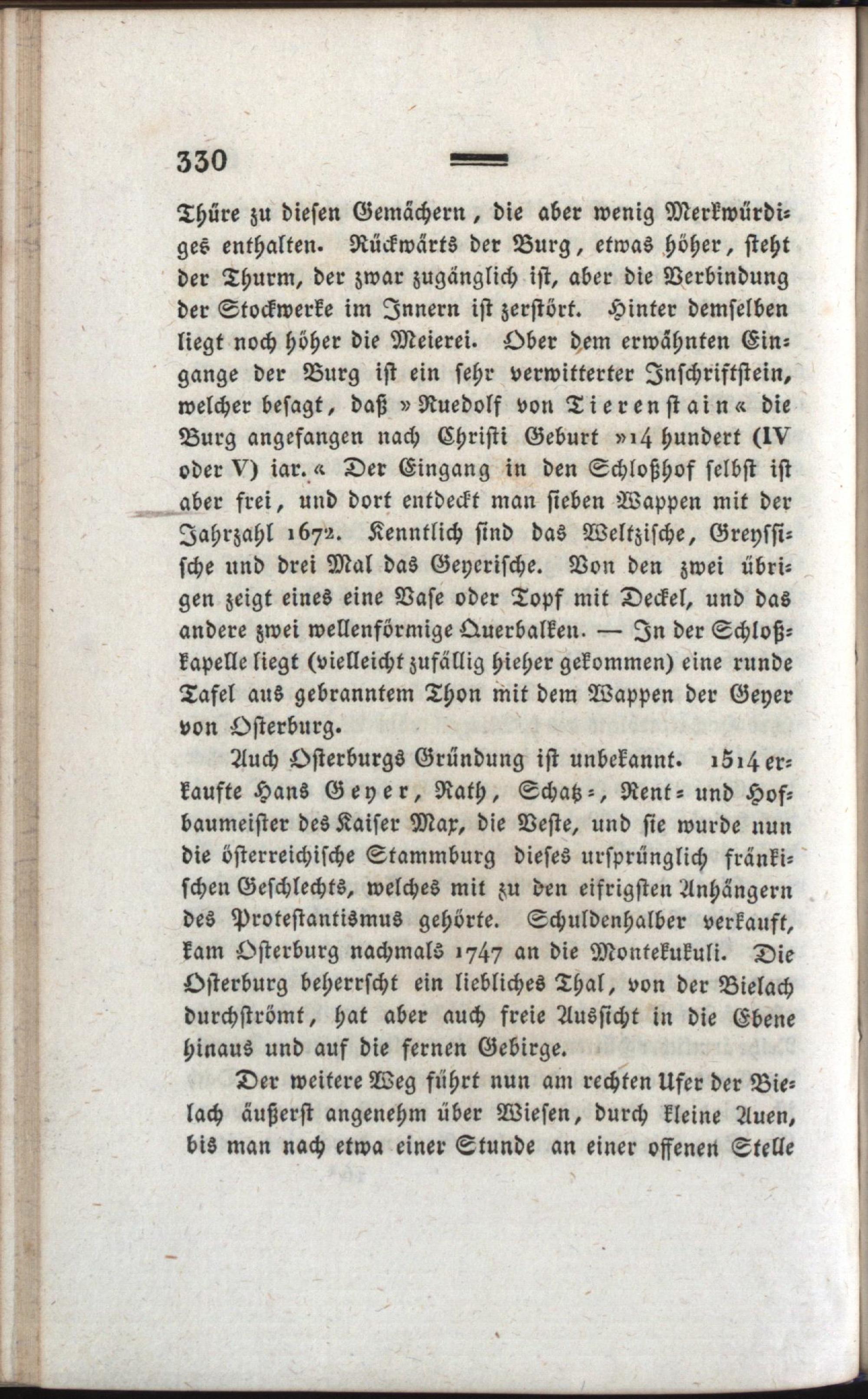 330

Thüre zu diesen Gemächern, die aber wenig Merkwürdiges enthalten. Rückwärts der Burg, etwas höher, steht der Thurm, der zwar zugänglich ist, aber die Verbindung der Stockwerke im Innern ist zerstört. Hinter demselben liegt noch höher die Meierei. Ober dem erwähnten Eingange der Burg ist ein sehr verwitterter Inschriftstein, welcher besagt, daß »Ruedolf von Tierenstain« die Burg angefangen nach Christi Geburt »14 hundert (IV oder V) iar.« Der Eingang in den Schloßhof selbst ist aber frei, und dort entdeckt man sieben Wappen mit der Jahrzahl 1672. Kenntlich sind das Weltzische, Greyssische und drei Mal das Geyerische. Von den zwei übrigen zeigt eines eine Vase oder Topf mit Deckel, und das andere zwei wellenförmige Querbalken. — In der Schloßkapelle liegt (vielleicht zufällig hieher gekommen) eine runde Tafel aus gebranntem Thon mit dem Wappen der Geyer von Osterburg.

Auch Osterburgs Gründung ist unbekannt. 1514 erkaufte Hans Geyer, Rath, Schatz-, Rent- und Hofbaumeister des Kaiser Max, die Veste, und sie wurde nun die österreichische Stammburg dieses ursprünglich fränkischen Geschlechts, welches mit zu den eifrigsten Anhängern des Protestantismus gehörte. Schuldenhalber verkauft, kam Osterburg nachmals 1747 an die Montekukuli. Die Osterburg beherrscht ein liebliches Thal, von der Bielach durchströmt, hat aber auch freie Aussicht in die Ebene hinaus und auf die fernen Gebirge.

Der weitere Weg führt nun am rechten Ufer der Bielach äußerst angenehm über Wiesen, durch kleine Auen, bis man nach etwa einer Stunde an einer offenen Stelle